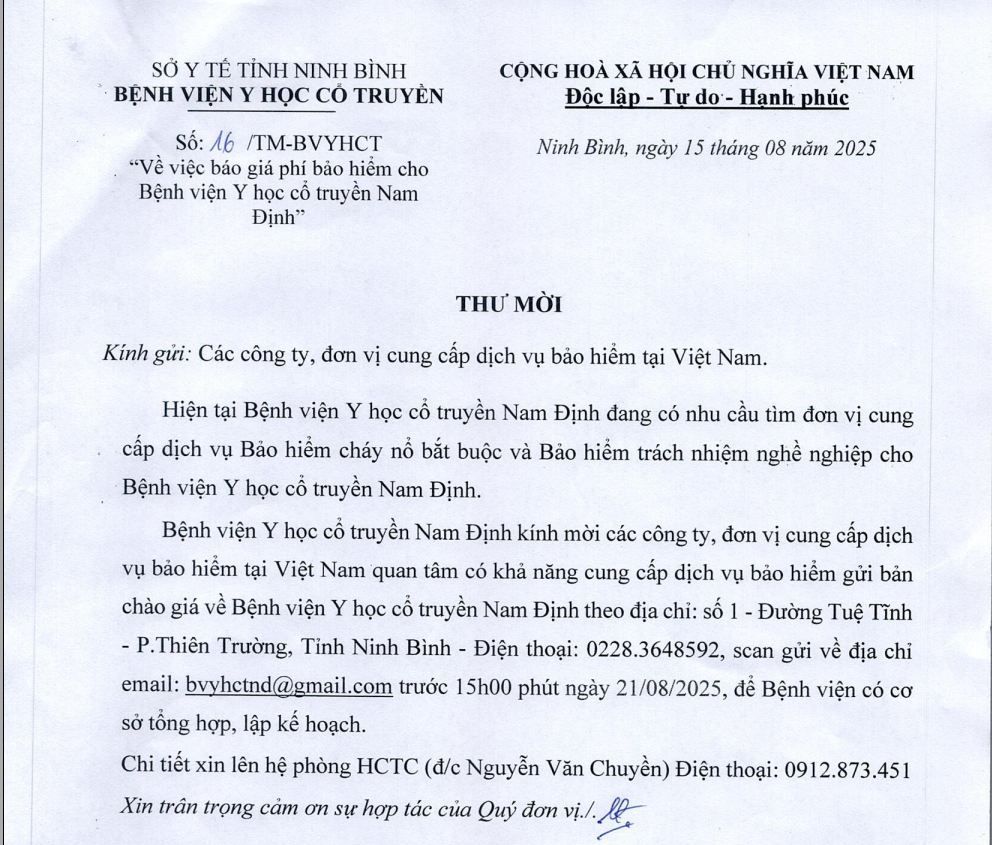 SỞ Y TẾ TỈNH NINH BÌNH
BỆNH VIỆN Y HỌC CỔ TRUYỀN

Số: 16 /TM-BVYHCT
"Về việc báo giá phí bảo hiểm cho Bệnh viện Y học cổ truyền Nam Định"

CỘNG HOÀ XÃ HỘI CHỦ NGHĨA VIỆT NAM
Độc lập - Tự do - Hạnh phúc

Ninh Bình, ngày 15 tháng 08 năm 2025

THƯ MỜI

Kính gửi: Các công ty, đơn vị cung cấp dịch vụ bảo hiểm tại Việt Nam.

Hiện tại Bệnh viện Y học cổ truyền Nam Định đang có nhu cầu tìm đơn vị cung cấp dịch vụ Bảo hiểm cháy nổ bắt buộc và Bảo hiểm trách nhiệm nghề nghiệp cho Bệnh viện Y học cổ truyền Nam Định.

Bệnh viện Y học cổ truyền Nam Định kính mời các công ty, đơn vị cung cấp dịch vụ bảo hiểm tại Việt Nam quan tâm có khả năng cung cấp dịch vụ bảo hiểm gửi bản chào giá về Bệnh viện Y học cổ truyền Nam Định theo địa chỉ: số 1 - Đường Tuệ Tĩnh - P.Thiên Trường, Tỉnh Ninh Bình - Điện thoại: 0228.3648592, scan gửi về địa chỉ email: bvyhctnd@gmail.com trước 15h00 phút ngày 21/08/2025, để Bệnh viện có cơ sở tổng hợp, lập kế hoạch.

Chi tiết xin lên hệ phòng HCTC (đ/c Nguyễn Văn Chuyền) Điện thoại: 0912.873.451

Xin trân trọng cảm ơn sự hợp tác của Quý đơn vị./.